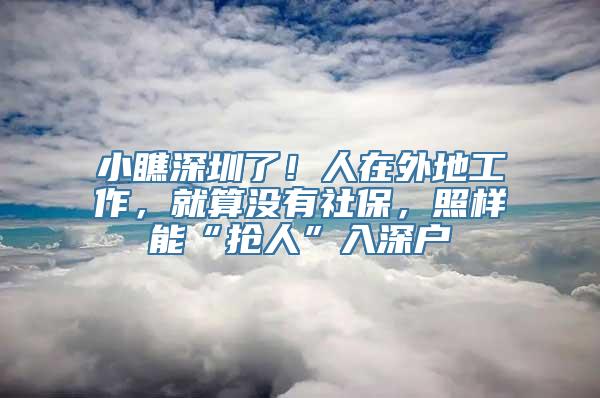 小瞧深圳了！人在外地工作，就算没有社保，照样能“抢人”入深户